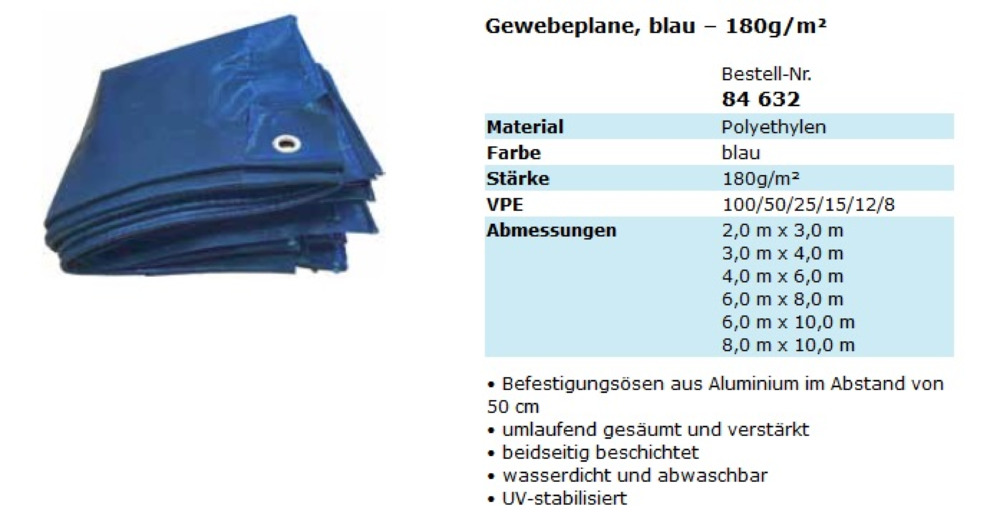 Gewebeplane, blau – 180g/m²

| | Bestell-Nr. **84 632** |
|---|---|
| **Material** | Polyethylen |
| **Farbe** | blau |
| **Stärke** | 180g/m² |
| **VPE** | 100/50/25/15/12/8 |
| **Abmessungen** | 2,0 m x 3,0 m<br>3,0 m x 4,0 m<br>4,0 m x 6,0 m<br>6,0 m x 8,0 m<br>6,0 m x 10,0 m<br>8,0 m x 10,0 m |

• Befestigungsösen aus Aluminium im Abstand von 50 cm
• umlaufend gesäumt und verstärkt
• beidseitig beschichtet
• wasserdicht und abwaschbar
• UV-stabilisiert